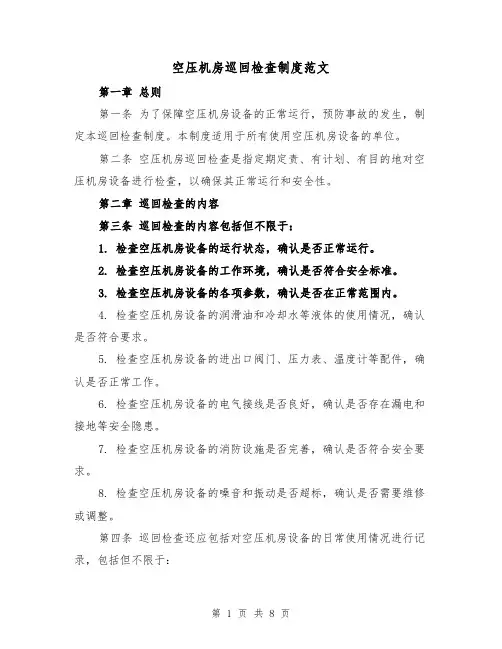 空压机房巡回检查制度范文

第一章 总则

第一条 为了保障空压机房设备的正常运行，预防事故的发生，制定本巡回检查制度。本制度适用于所有使用空压机房设备的单位。

第二条 空压机房巡回检查是指定期定责、有计划、有目的地对空压机房设备进行检查，以确保其正常运行和安全性。

第二章 巡回检查的内容

第三条 巡回检查的内容包括但不限于：

1. 检查空压机房设备的运行状态，确认是否正常运行。

2. 检查空压机房设备的工作环境，确认是否符合安全标准。

3. 检查空压机房设备的各项参数，确认是否在正常范围内。

4. 检查空压机房设备的润滑油和冷却水等液体的使用情况，确认是否符合要求。

5. 检查空压机房设备的进出口阀门、压力表、温度计等配件，确认是否正常工作。

6. 检查空压机房设备的电气接线是否良好，确认是否存在漏电和接地等安全隐患。

7. 检查空压机房设备的消防设施是否完善，确认是否符合安全要求。

8. 检查空压机房设备的噪音和振动是否超标，确认是否需要维修或调整。

第四条 巡回检查还应包括对空压机房设备的日常使用情况进行记录，包括但不限于：

第 1 页 共 8 页